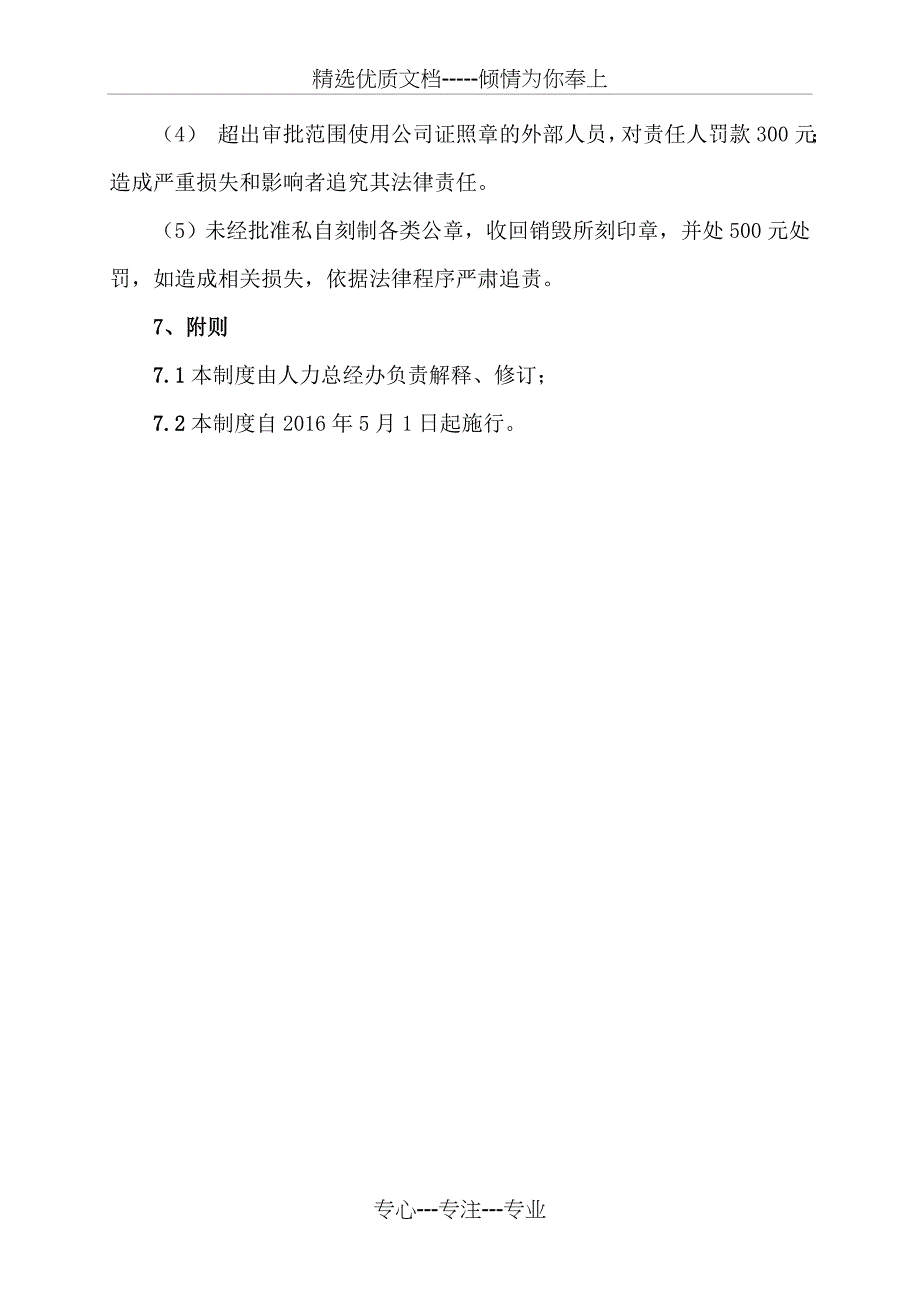 精选优质文档-----倾情为你奉上

（4） 超出审批范围使用公司证照章的外部人员，对责任人罚款 300 元;造成严重损失和影响者追究其法律责任。

（5）未经批准私自刻制各类公章，收回销毁所刻印章，并处 500 元处罚，如造成相关损失，依据法律程序严肃追责。

7、附则

7.1 本制度由人力总经办负责解释、修订;

7.2 本制度自 2016 年 5 月 1 日起施行。

专心---专注---专业